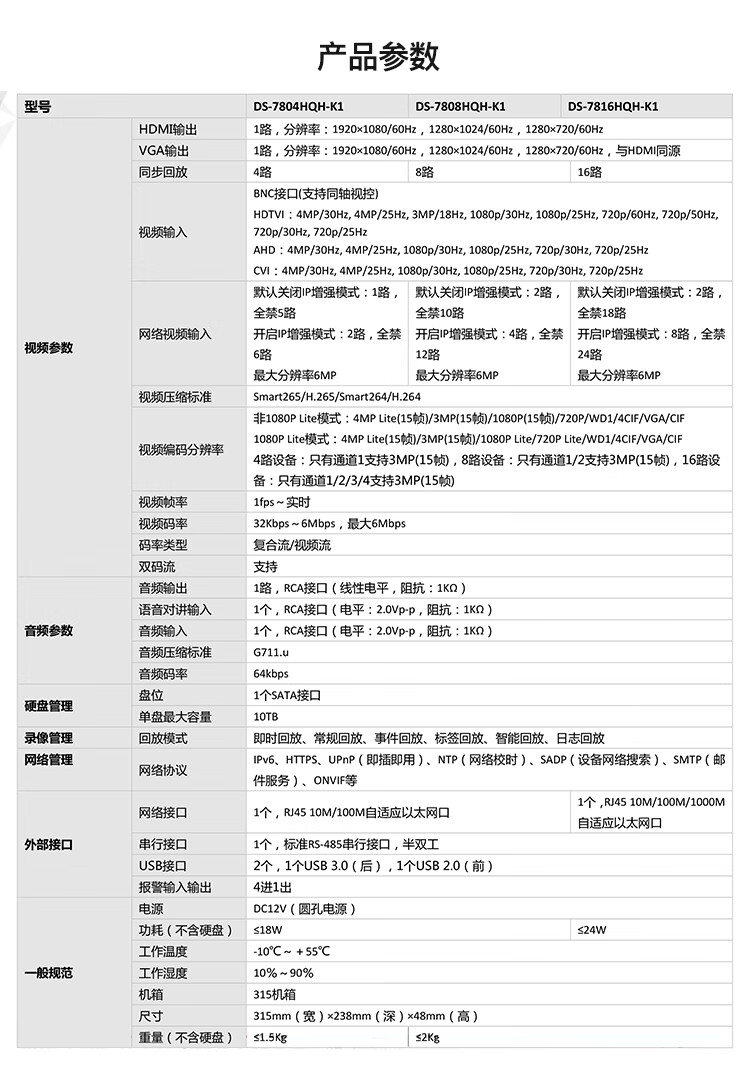 产品参数

| 型号 | | DS-7804HQH-K1 | DS-7808HQH-K1 | DS-7816HQH-K1 |
|---|---|---|---|---|
| 视频参数 | HDMI输出 | 1路，分辨率：1920×1080/60Hz，1280×1024/60Hz，1280×720/60Hz | | |
| | VGA输出 | 1路，分辨率：1920×1080/60Hz，1280×1024/60Hz，1280×720/60Hz，与HDMI同源 | | |
| | 同步回放 | 4路 | 8路 | 16路 |
| | 视频输入 | BNC接口(支持同轴视控) HDTVI：4MP/30Hz, 4MP/25Hz, 3MP/18Hz, 1080p/30Hz, 1080p/25Hz, 720p/60Hz, 720p/50Hz, 720p/30Hz, 720p/25Hz AHD：4MP/30Hz, 4MP/25Hz, 1080p/30Hz, 1080p/25Hz, 720p/30Hz, 720p/25Hz CVI：4MP/30Hz, 4MP/25Hz, 1080p/30Hz, 1080p/25Hz, 720p/30Hz, 720p/25Hz | | |
| | 网络视频输入 | 默认关闭IP增强模式：1路，全禁5路 开启IP增强模式：2路，全禁6路 最大分辨率6MP | 默认关闭IP增强模式：2路，全禁10路 开启IP增强模式：4路，全禁12路 最大分辨率6MP | 默认关闭IP增强模式：2路，全禁18路 开启IP增强模式：8路，全禁24路 最大分辨率6MP |
| | 视频压缩标准 | Smart265/H.265/Smart264/H.264 | | |
| | 视频编码分辨率 | 非1080P Lite模式：4MP Lite(15帧)/3MP(15帧)/1080P(15帧)/720P/WD1/4CIF/VGA/CIF 1080P Lite模式：4MP Lite(15帧)/3MP(15帧)/1080P Lite/720P Lite/WD1/4CIF/VGA/CIF 4路设备：只有通道1支持3MP(15帧)，8路设备：只有通道1/2支持3MP(15帧)，16路设备：只有通道1/2/3/4支持3MP(15帧) | | |
| | 视频帧率 | 1fps～实时 | | |
| | 视频码率 | 32Kbps～6Mbps，最大6Mbps | | |
| | 码率类型 | 复合流/视频流 | | |
| | 双码流 | 支持 | | |
| 音频参数 | 音频输出 | 1路，RCA接口（线性电平，阻抗：1KΩ） | | |
| | 语音对讲输入 | 1个，RCA接口（电平：2.0Vp-p，阻抗：1KΩ） | | |
| | 音频输入 | 1个，RCA接口（电平：2.0Vp-p，阻抗：1KΩ） | | |
| | 音频压缩标准 | G711.u | | |
| | 音频码率 | 64kbps | | |
| 硬盘管理 | 盘位 | 1个SATA接口 | | |
| | 单盘最大容量 | 10TB | | |
| 录像管理 | 回放模式 | 即时回放、常规回放、事件回放、标签回放、智能回放、日志回放 | | |
| 网络管理 | 网络协议 | IPv6、HTTPS、UPnP（即插即用）、NTP（网络校时）、SADP（设备网络搜索）、SMTP（邮件服务）、ONVIF等 | | |
| 外部接口 | 网络接口 | 1个，RJ45 10M/100M自适应以太网口 | | 1个，RJ45 10M/100M/1000M自适应以太网口 |
| | 串行接口 | 1个，标准RS-485串行接口，半双工 | | |
| | USB接口 | 2个，1个USB 3.0（后），1个USB 2.0（前） | | |
| | 报警输入输出 | 4进1出 | | |
| 一般规范 | 电源 | DC12V（圆孔电源） | | |
| | 功耗（不含硬盘） | ≤18W | | ≤24W |
| | 工作温度 | -10℃～+55℃ | | |
| | 工作湿度 | 10%～90% | | |
| | 机箱 | 315机箱 | | |
| | 尺寸 | 315mm（宽）×238mm（深）×48mm（高） | | |
| | 重量（不含硬盘） | ≤1.5Kg | ≤2Kg | |